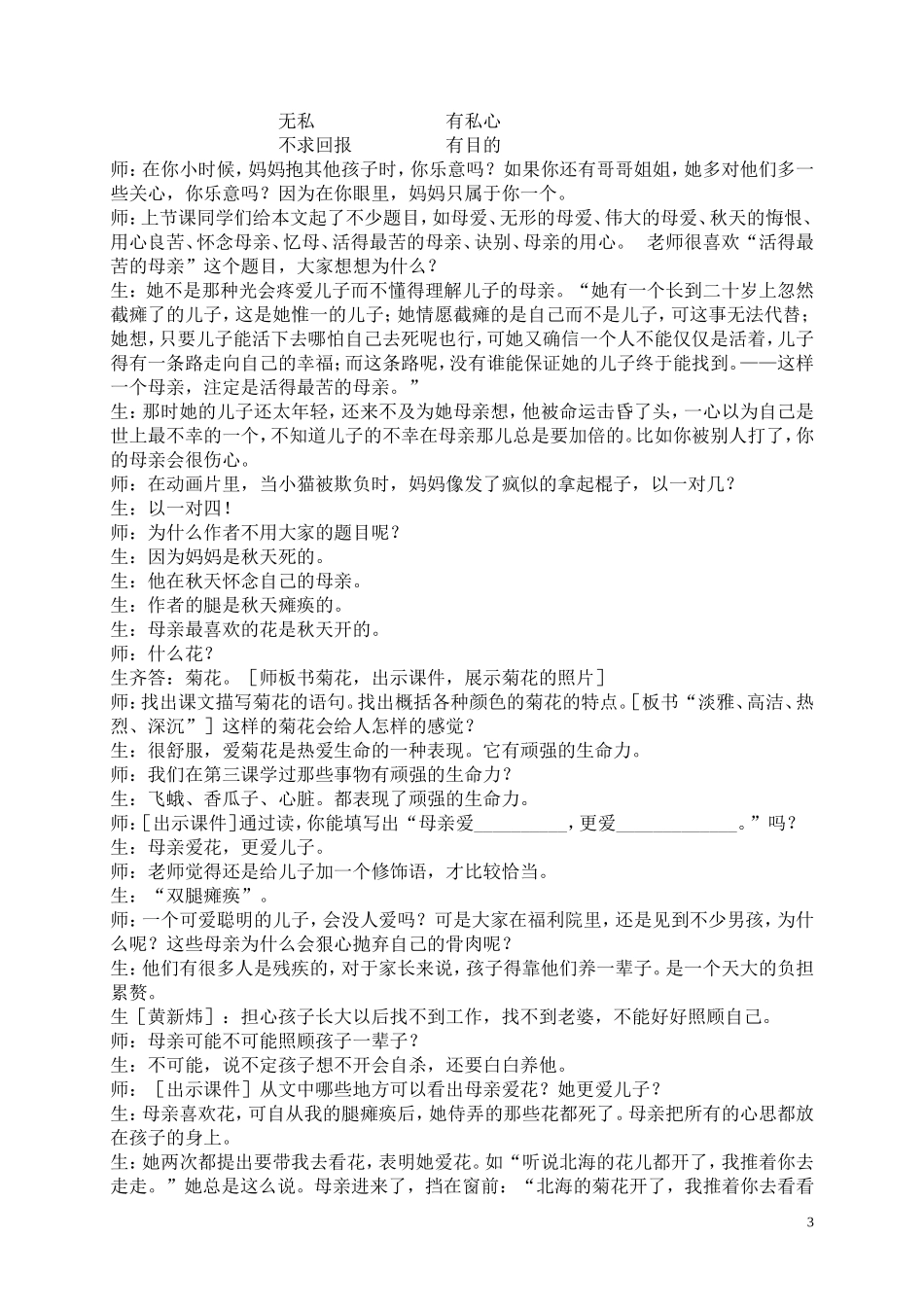 无私　　　　　　　　有私心
不求回报　　　　　　有目的

师：在你小时候，妈妈抱其他孩子时，你乐意吗？如果你还有哥哥姐姐，她多对他们多一些关心，你乐意吗？因为在你眼里，妈妈只属于你一个。
师：上节课同学们给本文起了不少题目，如母爱、无形的母爱、伟大的母爱、秋天的悔恨、用心良苦、怀念母亲、忆母、活得最苦的母亲、诀别、母亲的用心。　老师很喜欢“活得最苦的母亲”这个题目，大家想想为什么？
生：她不是那种光会疼爱儿子而不懂得理解儿子的母亲。“她有一个长到二十岁上忽然截瘫了的儿子，这是她惟一的儿子；她情愿截瘫的是自己而不是儿子，可这事无法代替；她想，只要儿子能活下去哪怕自己去死呢也行，可她又确信一个人不能仅仅是活着，儿子得有一条路走向自己的幸福；而这条路呢，没有谁能保证她的儿子终于能找到。——这样一个母亲，注定是活得最苦的母亲。”
生：那时她的儿子还太年轻，还来不及为她母亲想，他被命运击昏了头，一心以为自己是世上最不幸的一个，不知道儿子的不幸在母亲那儿总是要加倍的。比如你被别人打了，你的母亲会很伤心。
师：在动画片里，当小猫被欺负时，妈妈像发了疯似的拿起棍子，以一对几？
生：以一对四！
师：为什么作者不用大家的题目呢？
生：因为妈妈是秋天死的。
生：他在秋天怀念自己的母亲。
生：作者的腿是秋天瘫痪的。
生：母亲最喜欢的花是秋天开的。
师：什么花？
生齐答：菊花。［师板书菊花，出示课件，展示菊花的照片］
师：找出课文描写菊花的语句。找出概括各种颜色的菊花的特点。[板书“淡雅、高洁、热烈、深沉”］这样的菊花会给人怎样的感觉？
生：很舒服，爱菊花是热爱生命的一种表现。它有顽强的生命力。
师：我们在第三课学过那些事物有顽强的生命力？
生：飞蛾、香瓜子、心脏。都表现了顽强的生命力。
师：[出示课件]通过读，你能填写出“母亲爱__________，更爱_____________。”吗？
生：母亲爱花，更爱儿子。
师：老师觉得还是给儿子加一个修饰语，才比较恰当。
生：“双腿瘫痪”。
师：一个可爱聪明的儿子，会没人爱吗？可是大家在福利院里，还是见到不少男孩，为什么呢？这些母亲为什么会狠心抛弃自己的骨肉呢？
生：他们有很多人是残疾的，对于家长来说，孩子得靠他们养一辈子。是一个天大的负担累赘。
生［黄新炜］：担心孩子长大以后找不到工作，找不到老婆，不能好好照顾自己。
师：母亲可能不可能照顾孩子一辈子？
生：不可能，说不定孩子想不开会自杀，还要白白养他。
师：［出示课件］从文中哪些地方可以看出母亲爱花？她更爱儿子？
生：母亲喜欢花，可自从我的腿瘫痪后，她侍弄的那些花都死了。母亲把所有的心思都放在孩子的身上。
生：她两次都提出要带我去看花，表明她爱花。如“听说北海的花儿都开了，我推着你去走走。”她总是这么说。母亲进来了，挡在窗前：“北海的菊花开了，我推着你去看看

3